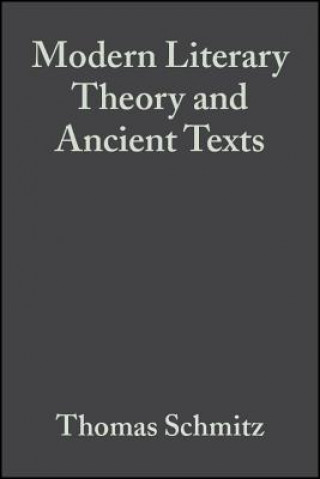 Modern Literary Theory and Ancient Texts

Thomas Schmitz